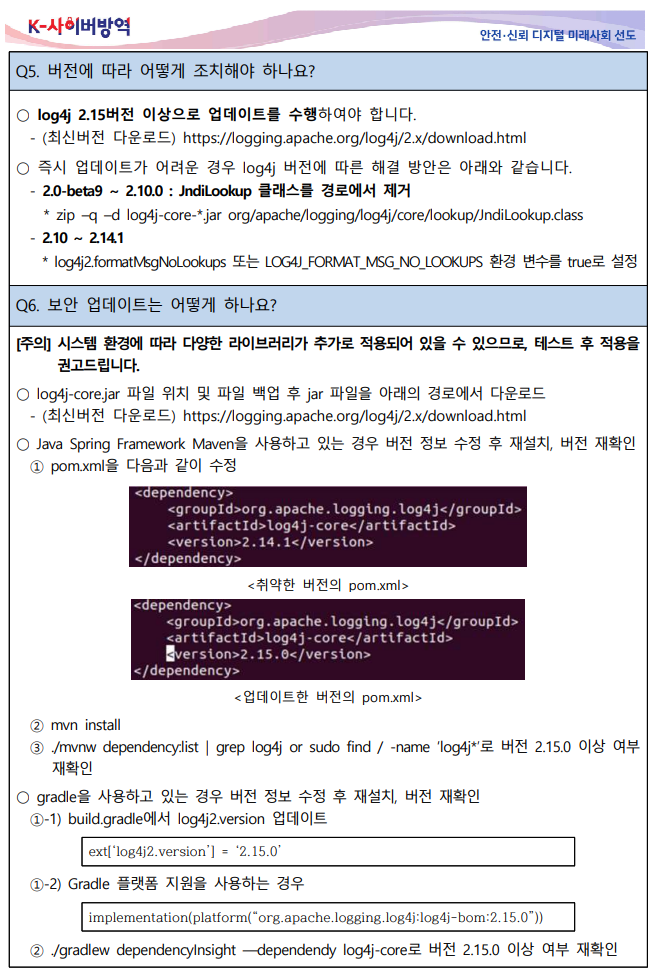 K-사이버방역

안전·신뢰 디지털 미래사회 선도

Q5. 버전에 따라 어떻게 조치해야 하나요?

○ log4j 2.15버전 이상으로 업데이트를 수행하여야 합니다.
- (최신버전 다운로드) https://logging.apache.org/log4j/2.x/download.html

○ 즉시 업데이트가 어려운 경우 log4j 버전에 따른 해결 방안은 아래와 같습니다.
- 2.0-beta9 ~ 2.10.0 : JndiLookup 클래스를 경로에서 제거
* zip –q –d log4j-core-*.jar org/apache/logging/log4j/core/lookup/JndiLookup.class
- 2.10 ~ 2.14.1
* log4j2.formatMsgNoLookups 또는 LOG4J_FORMAT_MSG_NO_LOOKUPS 환경 변수를 true로 설정

Q6. 보안 업데이트는 어떻게 하나요?

[주의] 시스템 환경에 따라 다양한 라이브러리가 추가로 적용되어 있을 수 있으므로, 테스트 후 적용을 권고드립니다.

○ log4j-core.jar 파일 위치 및 파일 백업 후 jar 파일을 아래의 경로에서 다운로드
- (최신버전 다운로드) https://logging.apache.org/log4j/2.x/download.html

○ Java Spring Framework Maven을 사용하고 있는 경우 버전 정보 수정 후 재설치, 버전 재확인
① pom.xml을 다음과 같이 수정

<dependency>
<groupId>org.apache.logging.log4j</groupId>
<artifactId>log4j-core</artifactId>
<version>2.14.1</version>
</dependency>

<취약한 버전의 pom.xml>

<dependency>
<groupId>org.apache.logging.log4j</groupId>
<artifactId>log4j-core</artifactId>
<version>2.15.0</version>
</dependency>

<업데이트한 버전의 pom.xml>

② mvn install
③ ./mvnw dependency:list | grep log4j or sudo find / -name 'log4j*'로 버전 2.15.0 이상 여부 재확인

○ gradle을 사용하고 있는 경우 버전 정보 수정 후 재설치, 버전 재확인
①-1) build.gradle에서 log4j2.version 업데이트

ext['log4j2.version'] = '2.15.0'

①-2) Gradle 플랫폼 지원을 사용하는 경우

implementation(platform("org.apache.logging.log4j:log4j-bom:2.15.0"))

② ./gradlew dependencyInsight —dependendy log4j-core로 버전 2.15.0 이상 여부 재확인